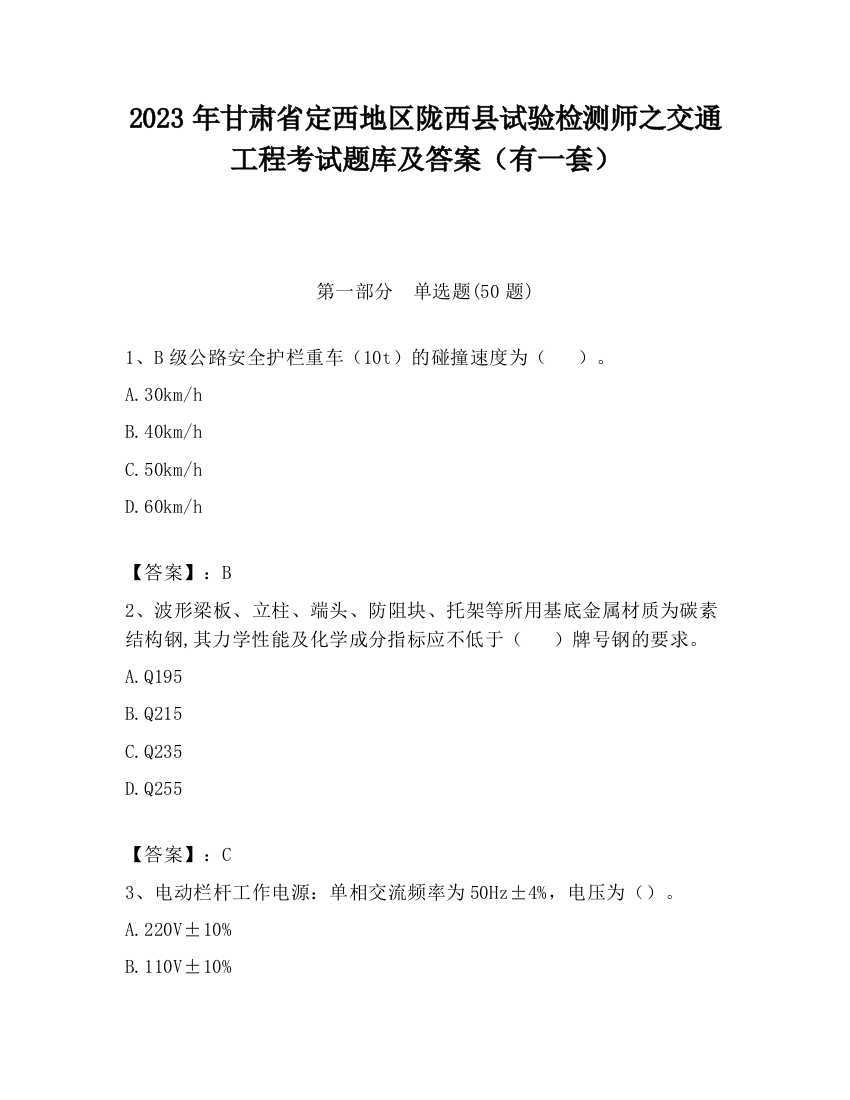 2023 年甘肃省定西地区陇西县试验检测师之交通工程考试题库及答案（有一套）

第一部分　单选题(50 题)

1、B 级公路安全护栏重车（10t）的碰撞速度为（　　）。

A.30km/h

B.40km/h

C.50km/h

D.60km/h

【答案】：B

2、波形梁板、立柱、端头、防阻块、托架等所用基底金属材质为碳素结构钢,其力学性能及化学成分指标应不低于（　　）牌号钢的要求。

A.Q195

B.Q215

C.Q235

D.Q255

【答案】：C

3、电动栏杆工作电源：单相交流频率为 50Hz±4%，电压为（）。

A.220V±10%

B.110V±10%